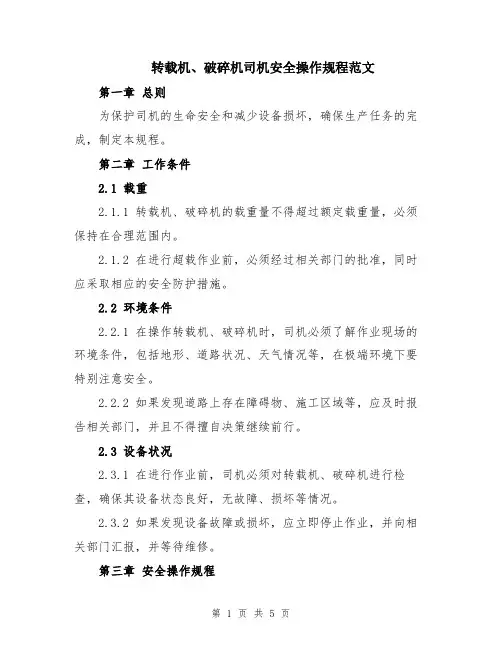 转载机、破碎机司机安全操作规程范文

第一章 总则

为保护司机的生命安全和减少设备损坏，确保生产任务的完成，制定本规程。

第二章 工作条件

2.1 载重

2.1.1 转载机、破碎机的载重量不得超过额定载重量，必须保持在合理范围内。

2.1.2 在进行超载作业前，必须经过相关部门的批准，同时应采取相应的安全防护措施。

2.2 环境条件

2.2.1 在操作转载机、破碎机时，司机必须了解作业现场的环境条件，包括地形、道路状况、天气情况等，在极端环境下要特别注意安全。

2.2.2 如果发现道路上存在障碍物、施工区域等，应及时报告相关部门，并且不得擅自决策继续前行。

2.3 设备状况

2.3.1 在进行作业前，司机必须对转载机、破碎机进行检查，确保其设备状态良好，无故障、损坏等情况。

2.3.2 如果发现设备故障或损坏，应立即停止作业，并向相关部门汇报，并等待维修。

第三章 安全操作规程

第 1 页 共 5 页